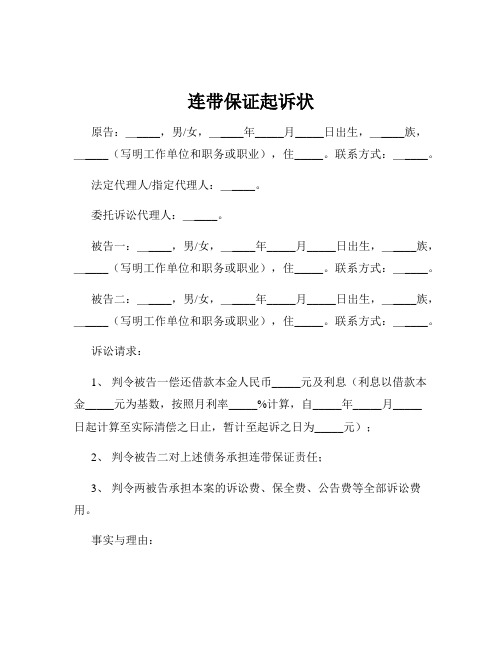 连带保证起诉状

原告：______，男/女，______年_____月_____日出生，______族，______（写明工作单位和职务或职业），住_____。联系方式：______。

法定代理人/指定代理人：______。

委托诉讼代理人：______。

被告一：______，男/女，______年_____月_____日出生，______族，______（写明工作单位和职务或职业），住_____。联系方式：______。

被告二：______，男/女，______年_____月_____日出生，______族，______（写明工作单位和职务或职业），住_____。联系方式：______。

诉讼请求：

1、 判令被告一偿还借款本金人民币_____元及利息（利息以借款本金_____元为基数，按照月利率_____%计算，自_____年_____月_____日起计算至实际清偿之日止，暂计至起诉之日为_____元）；

2、 判令被告二对上述债务承担连带保证责任；

3、 判令两被告承担本案的诉讼费、保全费、公告费等全部诉讼费用。

事实与理由：